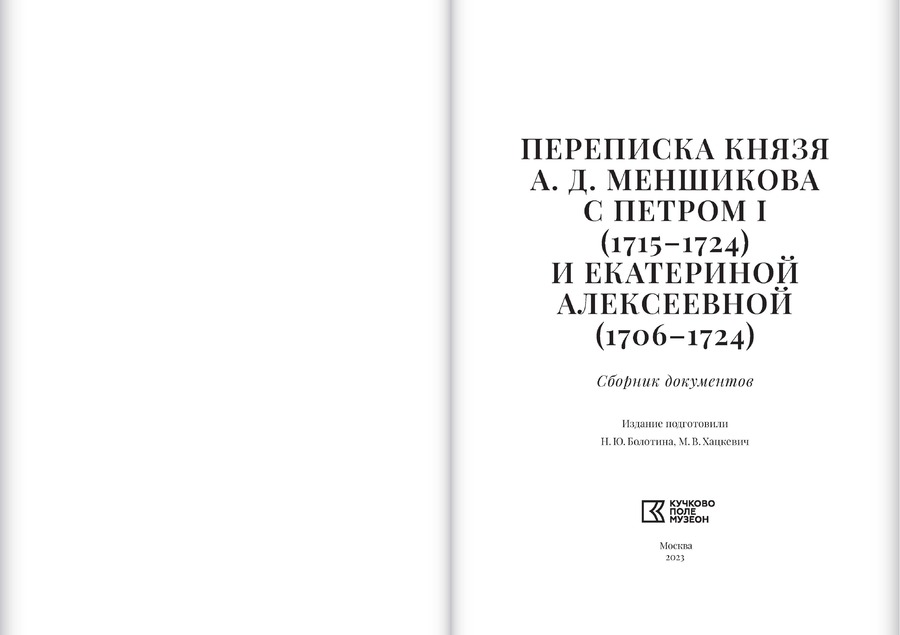 ПЕРЕПИСКА КНЯЗЯ А. Д. МЕНШИКОВА С ПЕТРОМ I (1715–1724) И ЕКАТЕРИНОЙ АЛЕКСЕЕВНОЙ (1706–1724)

Сборник документов

Издание подготовили
Н. Ю. Болотина, М. В. Хацкевич

КУЧКОВО ПОЛЕ МУЗЕОН

Москва
2023